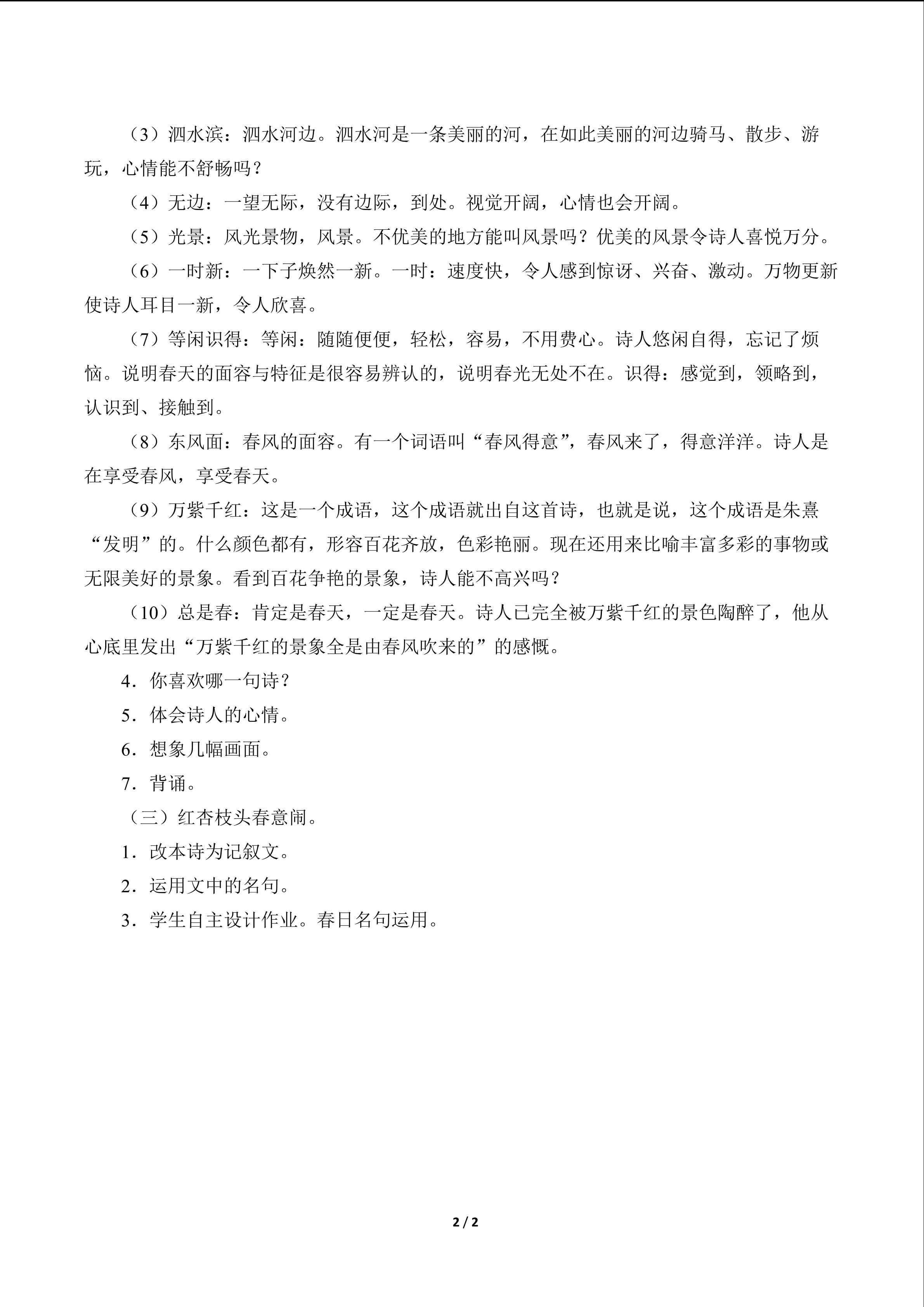 （3）泗水滨：泗水河边。泗水河是一条美丽的河，在如此美丽的河边骑马、散步、游玩，心情能不舒畅吗？

（4）无边：一望无际，没有边际，到处。视觉开阔，心情也会开阔。

（5）光景：风光景物，风景。不优美的地方能叫风景吗？优美的风景令诗人喜悦万分。

（6）一时新：一下子焕然一新。一时：速度快，令人感到惊讶、兴奋、激动。万物更新使诗人耳目一新，令人欣喜。

（7）等闲识得：等闲：随随便便，轻松，容易，不用费心。诗人悠闲自得，忘记了烦恼。说明春天的面容与特征是很容易辨认的，说明春光无处不在。识得：感觉到，领略到，认识到、接触到。

（8）东风面：春风的面容。有一个词语叫“春风得意”，春风来了，得意洋洋。诗人是在享受春风，享受春天。

（9）万紫千红：这是一个成语，这个成语就出自这首诗，也就是说，这个成语是朱熹“发明”的。什么颜色都有，形容百花齐放，色彩艳丽。现在还用来比喻丰富多彩的事物或无限美好的景象。看到百花争艳的景象，诗人能不高兴吗？

（10）总是春：肯定是春天，一定是春天。诗人已完全被万紫千红的景色陶醉了，他从心底里发出“万紫千红的景象全是由春风吹来的”的感慨。

4．你喜欢哪一句诗？

5．体会诗人的心情。

6．想象几幅画面。

7．背诵。

（三）红杏枝头春意闹。

1．改本诗为记叙文。

2．运用文中的名句。

3．学生自主设计作业。春日名句运用。

2 / 2